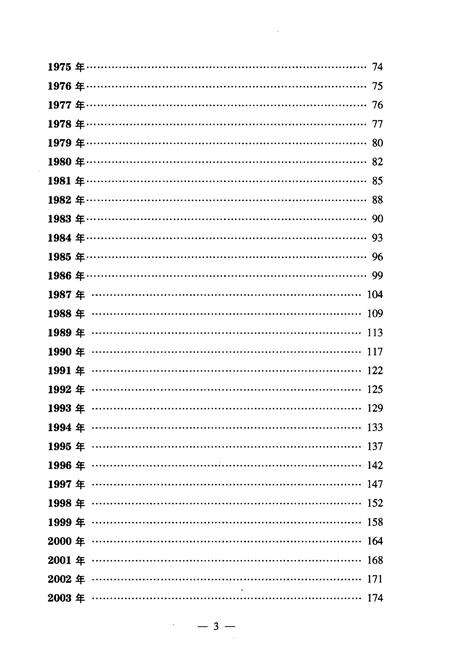 1975 年 …… 74
1976 年 …… 75
1977 年 …… 76
1978 年 …… 77
1979 年 …… 80
1980 年 …… 82
1981 年 …… 85
1982 年 …… 88
1983 年 …… 90
1984 年 …… 93
1985 年 …… 96
1986 年 …… 99
1987 年 …… 104
1988 年 …… 109
1989 年 …… 113
1990 年 …… 117
1991 年 …… 122
1992 年 …… 125
1993 年 …… 129
1994 年 …… 133
1995 年 …… 137
1996 年 …… 142
1997 年 …… 147
1998 年 …… 152
1999 年 …… 158
2000 年 …… 164
2001 年 …… 168
2002 年 …… 171
2003 年 …… 174

— 3 —